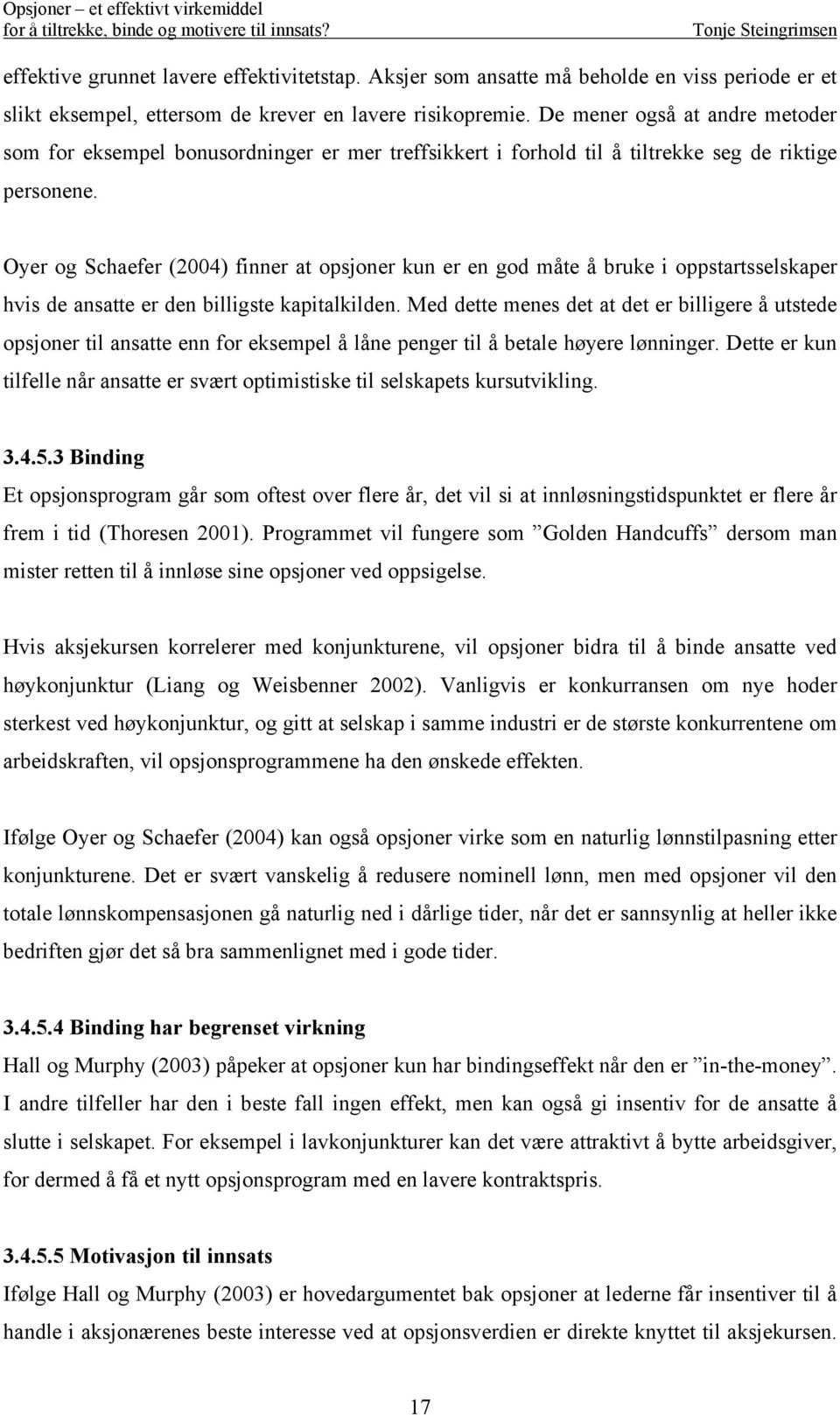 Opsjoner – et effektivt virkemiddel
for å tiltrekke, binde og motivere til innsats?
Tonje Steingrimsen

effektive grunnet lavere effektivitetstap. Aksjer som ansatte må beholde en viss periode er et slikt eksempel, ettersom de krever en lavere risikopremie. De mener også at andre metoder som for eksempel bonusordninger er mer treffsikkert i forhold til å tiltrekke seg de riktige personene.

Oyer og Schaefer (2004) finner at opsjoner kun er en god måte å bruke i oppstartsselskaper hvis de ansatte er den billigste kapitalkilden. Med dette menes det at det er billigere å utstede opsjoner til ansatte enn for eksempel å låne penger til å betale høyere lønninger. Dette er kun tilfelle når ansatte er svært optimistiske til selskapets kursutvikling.

3.4.5.3 Binding
Et opsjonsprogram går som oftest over flere år, det vil si at innløsningstidspunktet er flere år frem i tid (Thoresen 2001). Programmet vil fungere som ”Golden Handcuffs” dersom man mister retten til å innløse sine opsjoner ved oppsigelse.

Hvis aksjekursen korrelerer med konjunkturene, vil opsjoner bidra til å binde ansatte ved høykonjunktur (Liang og Weisbenner 2002). Vanligvis er konkurransen om nye hoder sterkest ved høykonjunktur, og gitt at selskap i samme industri er de største konkurrentene om arbeidskraften, vil opsjonsprogrammene ha den ønskede effekten.

Ifølge Oyer og Schaefer (2004) kan også opsjoner virke som en naturlig lønnstilpasning etter konjunkturene. Det er svært vanskelig å redusere nominell lønn, men med opsjoner vil den totale lønnskompensasjonen gå naturlig ned i dårlige tider, når det er sannsynlig at heller ikke bedriften gjør det så bra sammenlignet med i gode tider.

3.4.5.4 Binding har begrenset virkning
Hall og Murphy (2003) påpeker at opsjoner kun har bindingseffekt når den er ”in-the-money”. I andre tilfeller har den i beste fall ingen effekt, men kan også gi insentiv for de ansatte å slutte i selskapet. For eksempel i lavkonjunkturer kan det være attraktivt å bytte arbeidsgiver, for dermed å få et nytt opsjonsprogram med en lavere kontraktspris.

3.4.5.5 Motivasjon til innsats
Ifølge Hall og Murphy (2003) er hovedargumentet bak opsjoner at lederne får insentiver til å handle i aksjonærenes beste interesse ved at opsjonsverdien er direkte knyttet til aksjekursen.

17